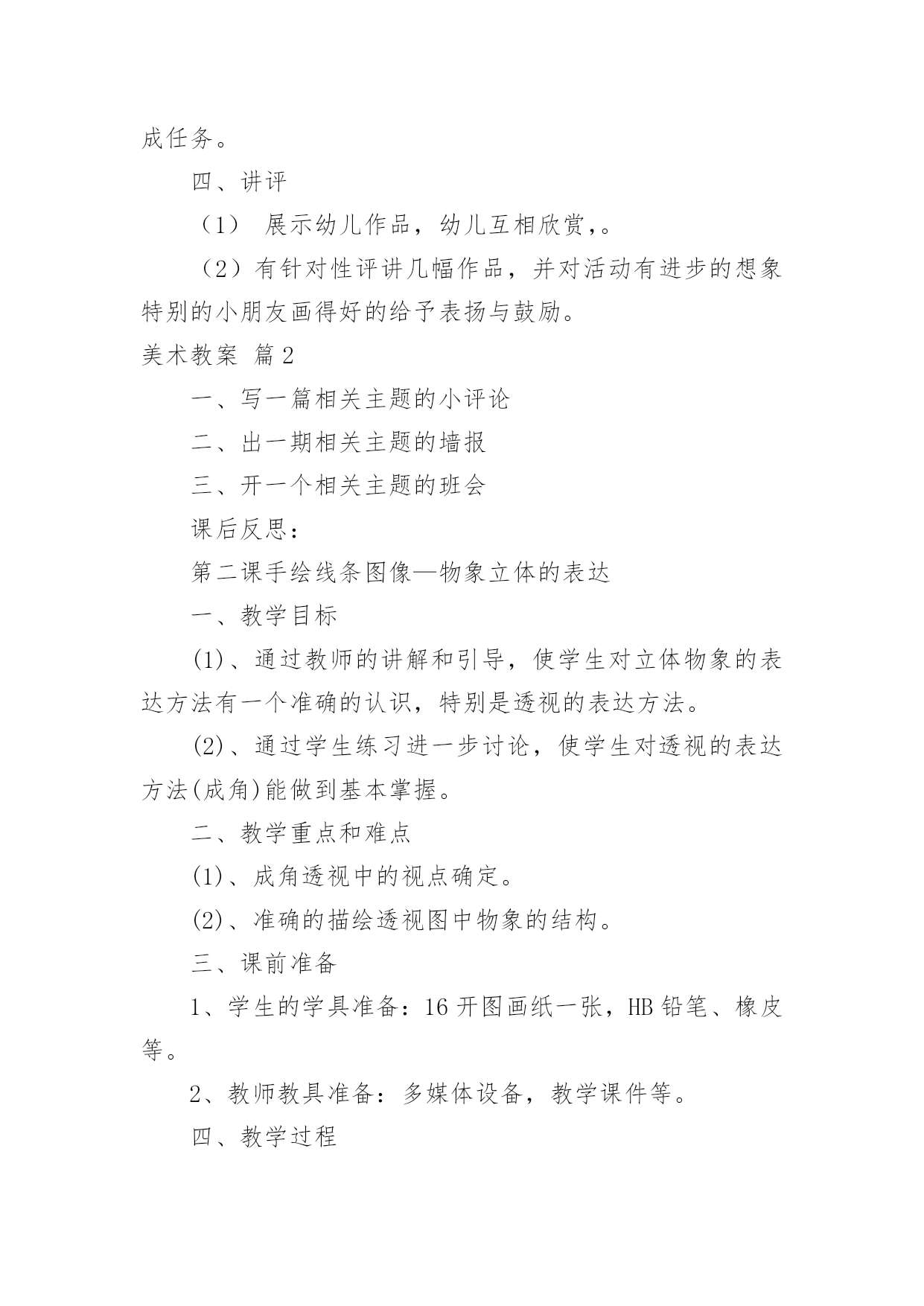 成任务。

四、讲评

（1） 展示幼儿作品，幼儿互相欣赏,。

（2）有针对性评讲几幅作品，并对活动有进步的想象特别的小朋友画得好的给予表扬与鼓励。

美术教案 篇2

一、写一篇相关主题的小评论

二、出一期相关主题的墙报

三、开一个相关主题的班会

课后反思：

第二课手绘线条图像—物象立体的表达

一、教学目标

(1)、通过教师的讲解和引导，使学生对立体物象的表达方法有一个准确的认识，特别是透视的表达方法。

(2)、通过学生练习进一步讨论，使学生对透视的表达方法(成角)能做到基本掌握。

二、教学重点和难点

(1)、成角透视中的视点确定。

(2)、准确的描绘透视图中物象的结构。

三、课前准备

1、学生的学具准备：16开图画纸一张，HB铅笔、橡皮等。

2、教师教具准备：多媒体设备，教学课件等。

四、教学过程